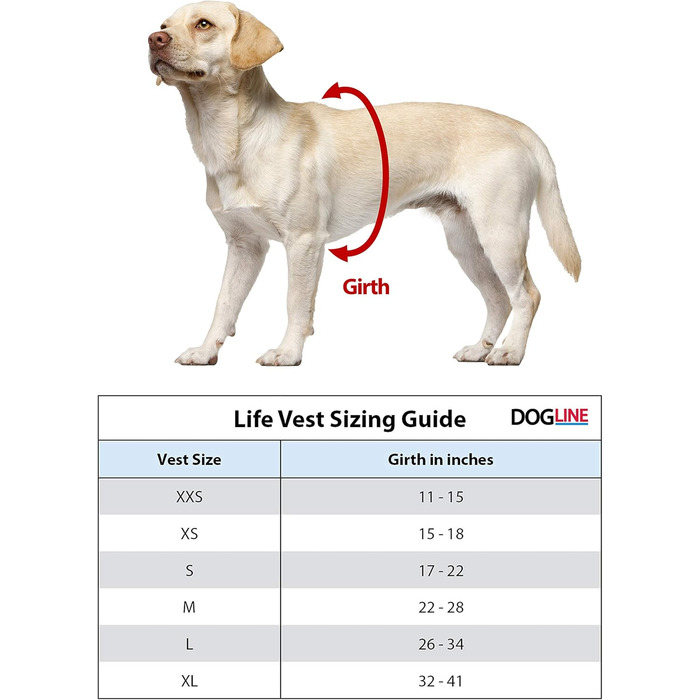 Girth

Life Vest Sizing Guide DOGLINE

| Vest Size | Girth in inches |
|---|---|
| XXS | 11 - 15 |
| XS | 15 - 18 |
| S | 17 - 22 |
| M | 22 - 28 |
| L | 26 - 34 |
| XL | 32 - 41 |